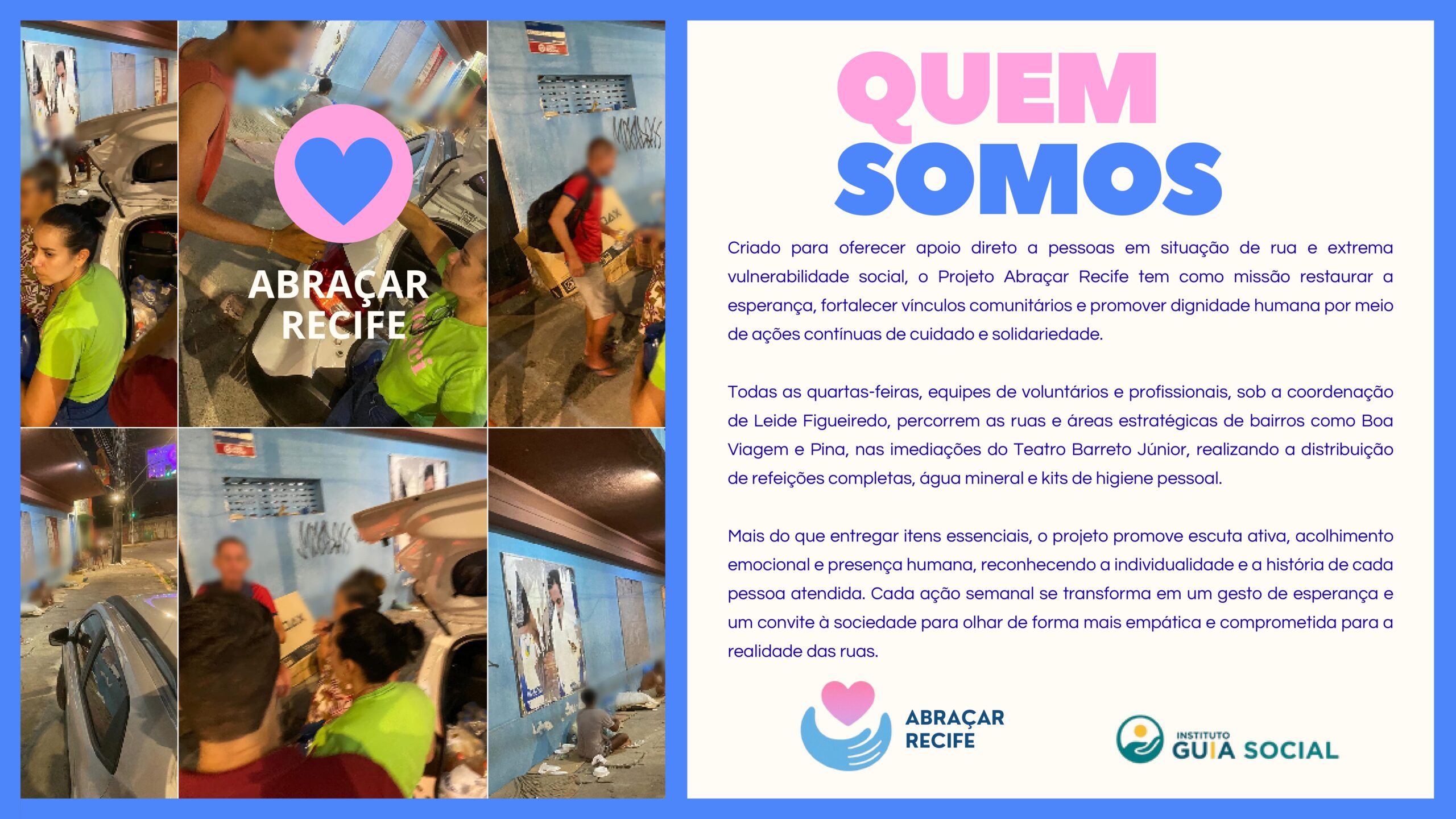 ABRAÇAR RECIFE

QUEM SOMOS

Criado para oferecer apoio direto a pessoas em situação de rua e extrema vulnerabilidade social, o Projeto Abraçar Recife tem como missão restaurar a esperança, fortalecer vínculos comunitários e promover dignidade humana por meio de ações contínuas de cuidado e solidariedade.

Todas as quartas-feiras, equipes de voluntários e profissionais, sob a coordenação de Leide Figueiredo, percorrem as ruas e áreas estratégicas de bairros como Boa Viagem e Pina, nas imediações do Teatro Barreto Júnior, realizando a distribuição de refeições completas, água mineral e kits de higiene pessoal.

Mais do que entregar itens essenciais, o projeto promove escuta ativa, acolhimento emocional e presença humana, reconhecendo a individualidade e a história de cada pessoa atendida. Cada ação semanal se transforma em um gesto de esperança e um convite à sociedade para olhar de forma mais empática e comprometida para a realidade das ruas.

ABRAÇAR RECIFE

INSTITUTO GUIA SOCIAL